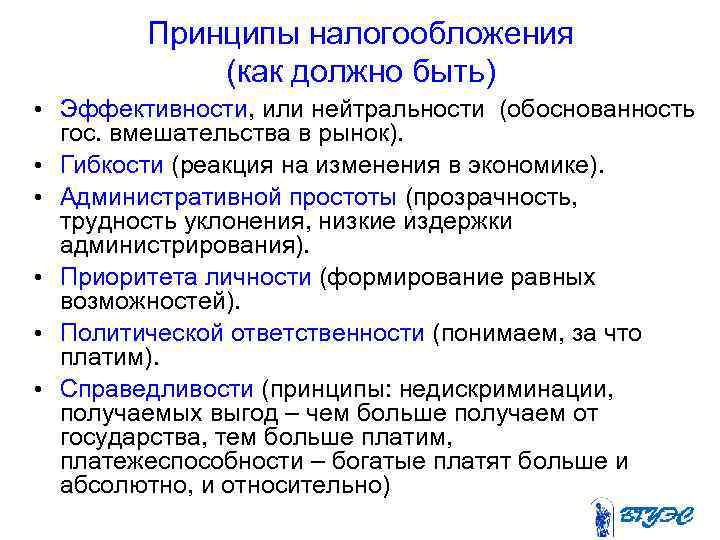 Принципы налогообложения (как должно быть)

• Эффективности, или нейтральности (обоснованность гос. вмешательства в рынок).
• Гибкости (реакция на изменения в экономике).
• Административной простоты (прозрачность, трудность уклонения, низкие издержки администрирования).
• Приоритета личности (формирование равных возможностей).
• Политической ответственности (понимаем, за что платим).
• Справедливости (принципы: недискриминации, получаемых выгод – чем больше получаем от государства, тем больше платим, платежеспособности – богатые платят больше и абсолютно, и относительно)

ВГУЭС